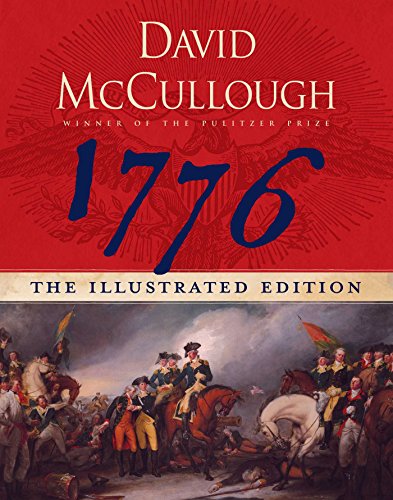 DAVID McCULLOUGH

WINNER OF THE PULITZER PRIZE

1776

THE ILLUSTRATED EDITION